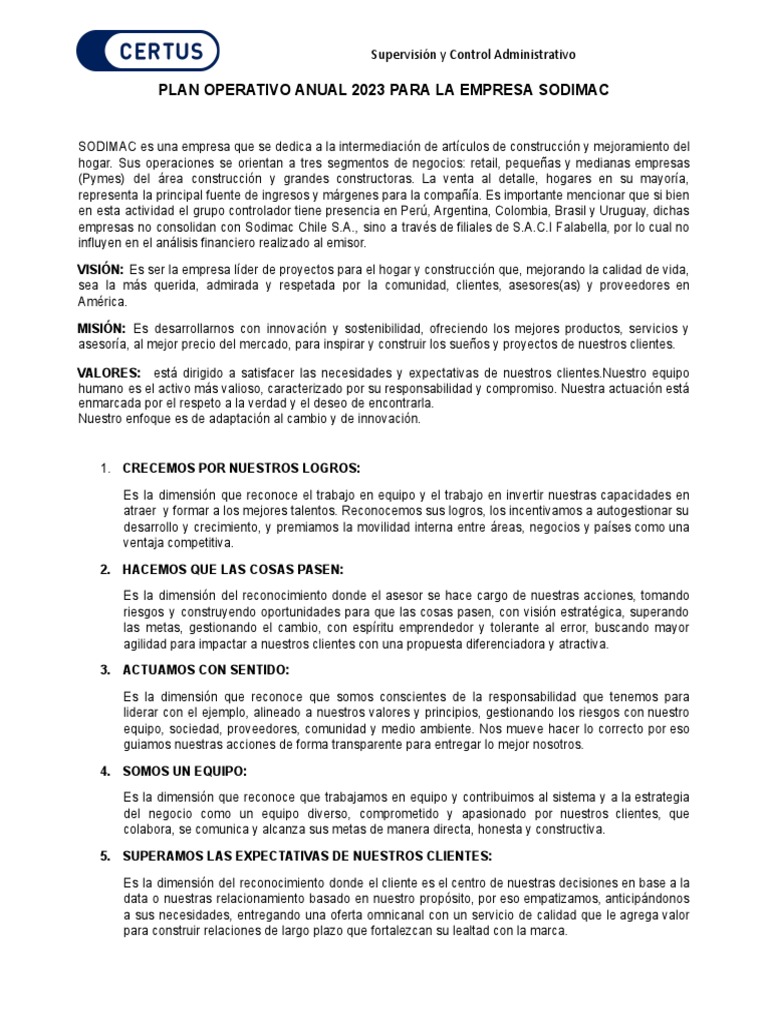 CERTUS

Supervisión y Control Administrativo

PLAN OPERATIVO ANUAL 2023 PARA LA EMPRESA SODIMAC

SODIMAC es una empresa que se dedica a la intermediación de artículos de construcción y mejoramiento del hogar. Sus operaciones se orientan a tres segmentos de negocios: retail, pequeñas y medianas empresas (Pymes) del área construcción y grandes constructoras. La venta al detalle, hogares en su mayoría, representa la principal fuente de ingresos y márgenes para la compañía. Es importante mencionar que si bien en esta actividad el grupo controlador tiene presencia en Perú, Argentina, Colombia, Brasil y Uruguay, dichas empresas no consolidan con Sodimac Chile S.A., sino a través de filiales de S.A.C.I Falabella, por lo cual no influyen en el análisis financiero realizado al emisor.

VISIÓN: Es ser la empresa líder de proyectos para el hogar y construcción que, mejorando la calidad de vida, sea la más querida, admirada y respetada por la comunidad, clientes, asesores(as) y proveedores en América.

MISIÓN: Es desarrollarnos con innovación y sostenibilidad, ofreciendo los mejores productos, servicios y asesoría, al mejor precio del mercado, para inspirar y construir los sueños y proyectos de nuestros clientes.

VALORES: está dirigido a satisfacer las necesidades y expectativas de nuestros clientes.Nuestro equipo humano es el activo más valioso, caracterizado por su responsabilidad y compromiso. Nuestra actuación está enmarcada por el respeto a la verdad y el deseo de encontrarla.
Nuestro enfoque es de adaptación al cambio y de innovación.

1. CRECEMOS POR NUESTROS LOGROS:

Es la dimensión que reconoce el trabajo en equipo y el trabajo en invertir nuestras capacidades en atraer y formar a los mejores talentos. Reconocemos sus logros, los incentivamos a autogestionar su desarrollo y crecimiento, y premiamos la movilidad interna entre áreas, negocios y países como una ventaja competitiva.

2. HACEMOS QUE LAS COSAS PASEN:

Es la dimensión del reconocimiento donde el asesor se hace cargo de nuestras acciones, tomando riesgos y construyendo oportunidades para que las cosas pasen, con visión estratégica, superando las metas, gestionando el cambio, con espíritu emprendedor y tolerante al error, buscando mayor agilidad para impactar a nuestros clientes con una propuesta diferenciadora y atractiva.

3. ACTUAMOS CON SENTIDO:

Es la dimensión que reconoce que somos conscientes de la responsabilidad que tenemos para liderar con el ejemplo, alineado a nuestros valores y principios, gestionando los riesgos con nuestro equipo, sociedad, proveedores, comunidad y medio ambiente. Nos mueve hacer lo correcto por eso guiamos nuestras acciones de forma transparente para entregar lo mejor nosotros.

4. SOMOS UN EQUIPO:

Es la dimensión que reconoce que trabajamos en equipo y contribuimos al sistema y a la estrategia del negocio como un equipo diverso, comprometido y apasionado por nuestros clientes, que colabora, se comunica y alcanza sus metas de manera directa, honesta y constructiva.

5. SUPERAMOS LAS EXPECTATIVAS DE NUESTROS CLIENTES:

Es la dimensión del reconocimiento donde el cliente es el centro de nuestras decisiones en base a la data o nuestras relacionamiento basado en nuestro propósito, por eso empatizamos, anticipándonos a sus necesidades, entregando una oferta omnicanal con un servicio de calidad que le agrega valor para construir relaciones de largo plazo que fortalezcan su lealtad con la marca.